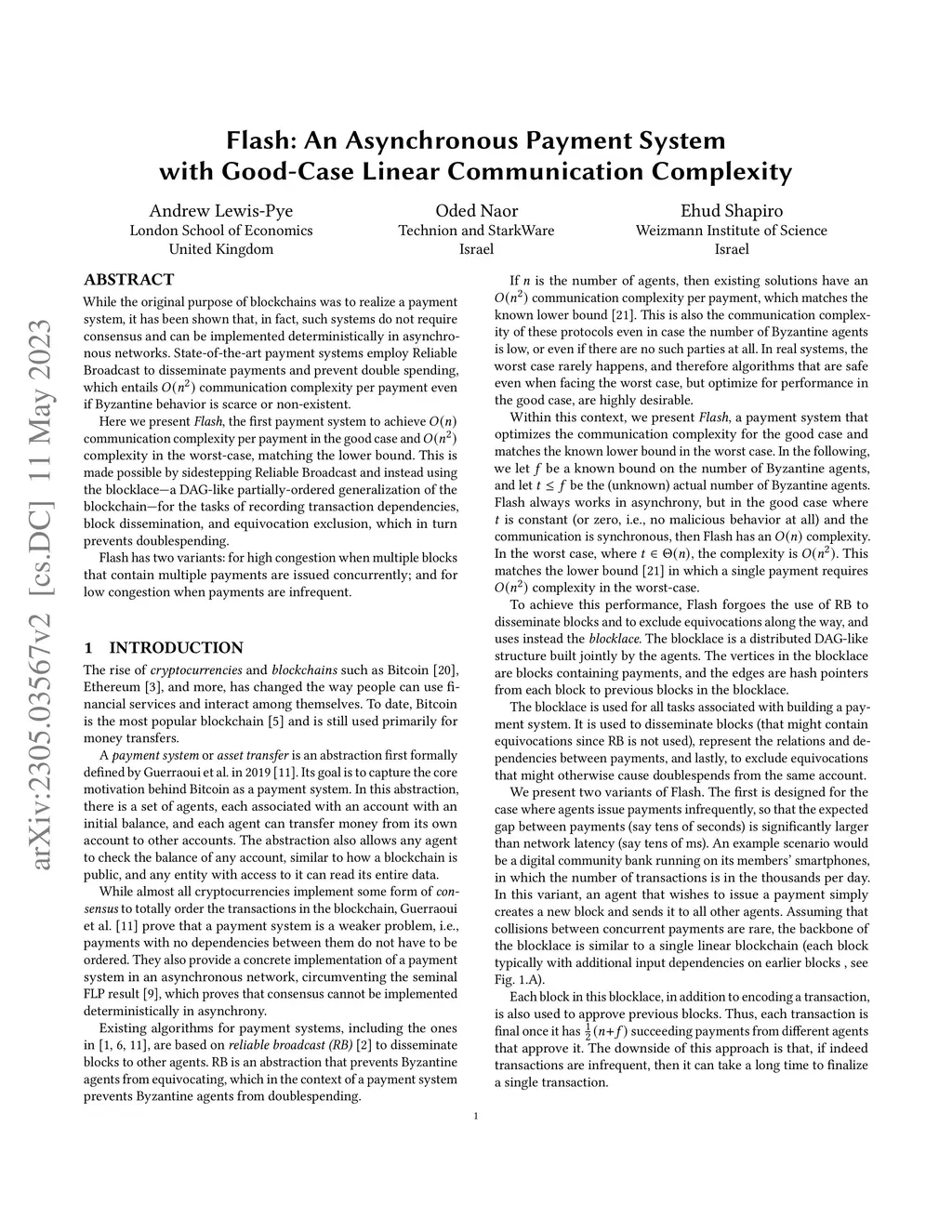 arXiv:2305.03567v2 [cs.DC] 11 May 2023

Flash: An Asynchronous Payment System with Good-Case Linear Communication Complexity

Andrew Lewis-Pye
London School of Economics
United Kingdom

Oded Naor
Technion and StarkWare
Israel

Ehud Shapiro
Weizmann Institute of Science
Israel

ABSTRACT

While the original purpose of blockchains was to realize a payment system, it has been shown that, in fact, such systems do not require consensus and can be implemented deterministically in asynchronous networks. State-of-the-art payment systems employ Reliable Broadcast to disseminate payments and prevent double spending, which entails $O(n^2)$ communication complexity per payment even if Byzantine behavior is scarce or non-existent.

Here we present Flash, the first payment system to achieve $O(n)$ communication complexity per payment in the good case and $O(n^2)$ complexity in the worst-case, matching the lower bound. This is made possible by sidestepping Reliable Broadcast and instead using the blocklace—a DAG-like partially-ordered generalization of the blockchain—for the tasks of recording transaction dependencies, block dissemination, and equivocation exclusion, which in turn prevents doublespending.

Flash has two variants: for high congestion when multiple blocks that contain multiple payments are issued concurrently; and for low congestion when payments are infrequent.

1 INTRODUCTION

The rise of cryptocurrencies and blockchains such as Bitcoin [20], Ethereum [3], and more, has changed the way people can use financial services and interact among themselves. To date, Bitcoin is the most popular blockchain [5] and is still used primarily for money transfers.

A payment system or asset transfer is an abstraction first formally defined by Guerraoui et al. in 2019 [11]. Its goal is to capture the core motivation behind Bitcoin as a payment system. In this abstraction, there is a set of agents, each associated with an account with an initial balance, and each agent can transfer money from its own account to other accounts. The abstraction also allows any agent to check the balance of any account, similar to how a blockchain is public, and any entity with access to it can read its entire data.

While almost all cryptocurrencies implement some form of consensus to totally order the transactions in the blockchain, Guerraoui et al. [11] prove that a payment system is a weaker problem, i.e., payments with no dependencies between them do not have to be ordered. They also provide a concrete implementation of a payment system in an asynchronous network, circumventing the seminal FLP result [9], which proves that consensus cannot be implemented deterministically in asynchrony.

Existing algorithms for payment systems, including the ones in [1, 6, 11], are based on reliable broadcast (RB) [2] to disseminate blocks to other agents. RB is an abstraction that prevents Byzantine agents from equivocating, which in the context of a payment system prevents Byzantine agents from doublespending.

If $n$ is the number of agents, then existing solutions have an $O(n^2)$ communication complexity per payment, which matches the known lower bound [21]. This is also the communication complexity of these protocols even in case the number of Byzantine agents is low, or even if there are no such parties at all. In real systems, the worst case rarely happens, and therefore algorithms that are safe even when facing the worst case, but optimize for performance in the good case, are highly desirable.

Within this context, we present Flash, a payment system that optimizes the communication complexity for the good case and matches the known lower bound in the worst case. In the following, we let $f$ be a known bound on the number of Byzantine agents, and let $t \leq f$ be the (unknown) actual number of Byzantine agents. Flash always works in asynchrony, but in the good case where $t$ is constant (or zero, i.e., no malicious behavior at all) and the communication is synchronous, then Flash has an $O(n)$ complexity. In the worst case, where $t \in \Theta(n)$, the complexity is $O(n^2)$. This matches the lower bound [21] in which a single payment requires $O(n^2)$ complexity in the worst-case.

To achieve this performance, Flash forgoes the use of RB to disseminate blocks and to exclude equivocations along the way, and uses instead the blocklace. The blocklace is a distributed DAG-like structure built jointly by the agents. The vertices in the blocklace are blocks containing payments, and the edges are hash pointers from each block to previous blocks in the blocklace.

The blocklace is used for all tasks associated with building a payment system. It is used to disseminate blocks (that might contain equivocations since RB is not used), represent the relations and dependencies between payments, and lastly, to exclude equivocations that might otherwise cause doublespends from the same account.

We present two variants of Flash. The first is designed for the case where agents issue payments infrequently, so that the expected gap between payments (say tens of seconds) is significantly larger than network latency (say tens of ms). An example scenario would be a digital community bank running on its members' smartphones, in which the number of transactions is in the thousands per day. In this variant, an agent that wishes to issue a payment simply creates a new block and sends it to all other agents. Assuming that collisions between concurrent payments are rare, the backbone of the blocklace is similar to a single linear blockchain (each block typically with additional input dependencies on earlier blocks , see Fig. 1.A).

Each block in this blocklace, in addition to encoding a transaction, is also used to approve previous blocks. Thus, each transaction is final once it has $\frac{1}{2}(n+f)$ succeeding payments from different agents that approve it. The downside of this approach is that, if indeed transactions are infrequent, then it can take a long time to finalize a single transaction.

1